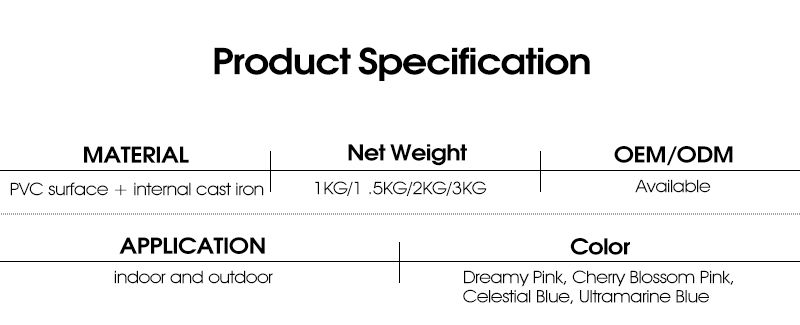 Product Specification

| MATERIAL | Net Weight | OEM/ODM |
|---|---|---|
| PVC surface + internal cast iron | 1KG/1 .5KG/2KG/3KG | Available |

| APPLICATION | Color |
|---|---|
| indoor and outdoor | Dreamy Pink, Cherry Blossom Pink, Celestial Blue, Ultramarine Blue |